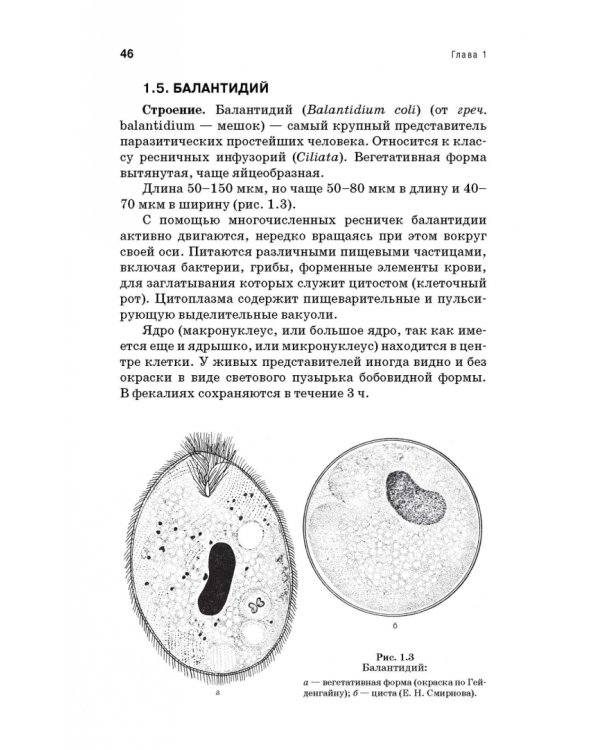 46 Глава 1

1.5. БАЛАНТИДИЙ

Строение. Балантидий (Balantidium coli) (от греч. balantidium — мешок) — самый крупный представитель паразитических простейших человека. Относится к классу ресничных инфузорий (Ciliata). Вегетативная форма вытянутая, чаще яйцеобразная.

Длина 50–150 мкм, но чаще 50–80 мкм в длину и 40–70 мкм в ширину (рис. 1.3).

С помощью многочисленных ресничек балантидии активно двигаются, нередко вращаясь при этом вокруг своей оси. Питаются различными пищевыми частицами, включая бактерии, грибы, форменные элементы крови, для заглатывания которых служит цитостом (клеточный рот). Цитоплазма содержит пищеварительные и пульсирующую выделительные вакуоли.

Ядро (макронуклеус, или большое ядро, так как имеется еще и ядрышко, или микронуклеус) находится в центре клетки. У живых представителей иногда видно и без окраски в виде светового пузырька бобовидной формы. В фекалиях сохраняются в течение 3 ч.

а

б

Рис. 1.3
Балантидий:
а — вегетативная форма (окраска по Гейденгайну); б — циста (Е. Н. Смирнова).